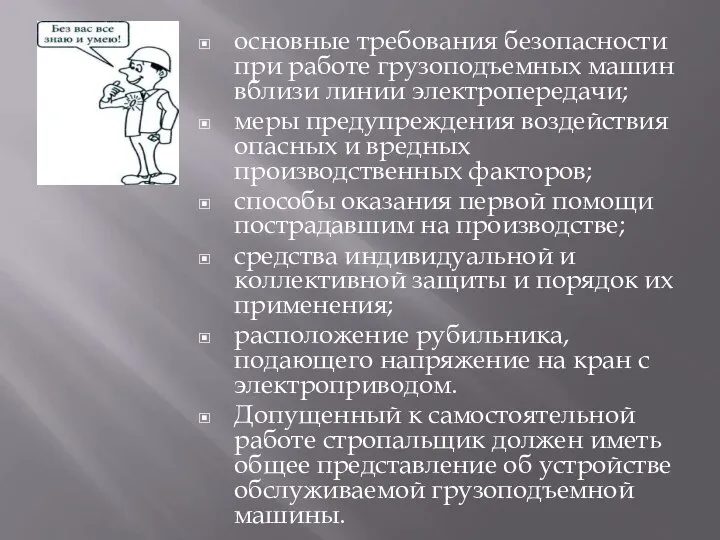 Без вас все знаю и умею!

основные требования безопасности при работе грузоподъемных машин вблизи линии электропередачи;

меры предупреждения воздействия опасных и вредных производственных факторов;

способы оказания первой помощи пострадавшим на производстве;

средства индивидуальной и коллективной защиты и порядок их применения;

расположение рубильника, подающего напряжение на кран с электроприводом.

Допущенный к самостоятельной работе стропальщик должен иметь общее представление об устройстве обслуживаемой грузоподъемной машины.